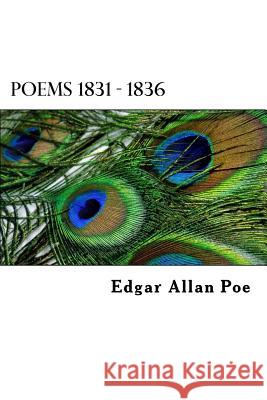 POEMS 1831 - 1836

Edgar Allan Poe

Kraina Książek